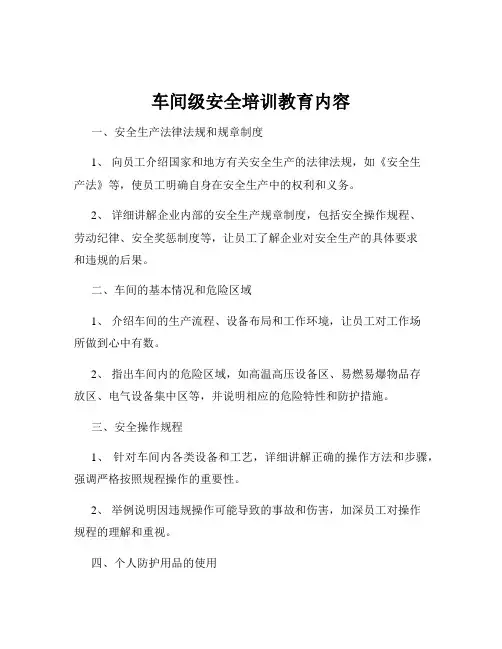 车间级安全培训教育内容

一、安全生产法律法规和规章制度

1、向员工介绍国家和地方有关安全生产的法律法规，如《安全生产法》等，使员工明确自身在安全生产中的权利和义务。

2、详细讲解企业内部的安全生产规章制度，包括安全操作规程、劳动纪律、安全奖惩制度等，让员工了解企业对安全生产的具体要求和违规的后果。

二、车间的基本情况和危险区域

1、介绍车间的生产流程、设备布局和工作环境，让员工对工作场所做到心中有数。

2、指出车间内的危险区域，如高温高压设备区、易燃易爆物品存放区、电气设备集中区等，并说明相应的危险特性和防护措施。

三、安全操作规程

1、针对车间内各类设备和工艺，详细讲解正确的操作方法和步骤，强调严格按照规程操作的重要性。

2、举例说明因违规操作可能导致的事故和伤害，加深员工对操作规程的理解和重视。

四、个人防护用品的使用